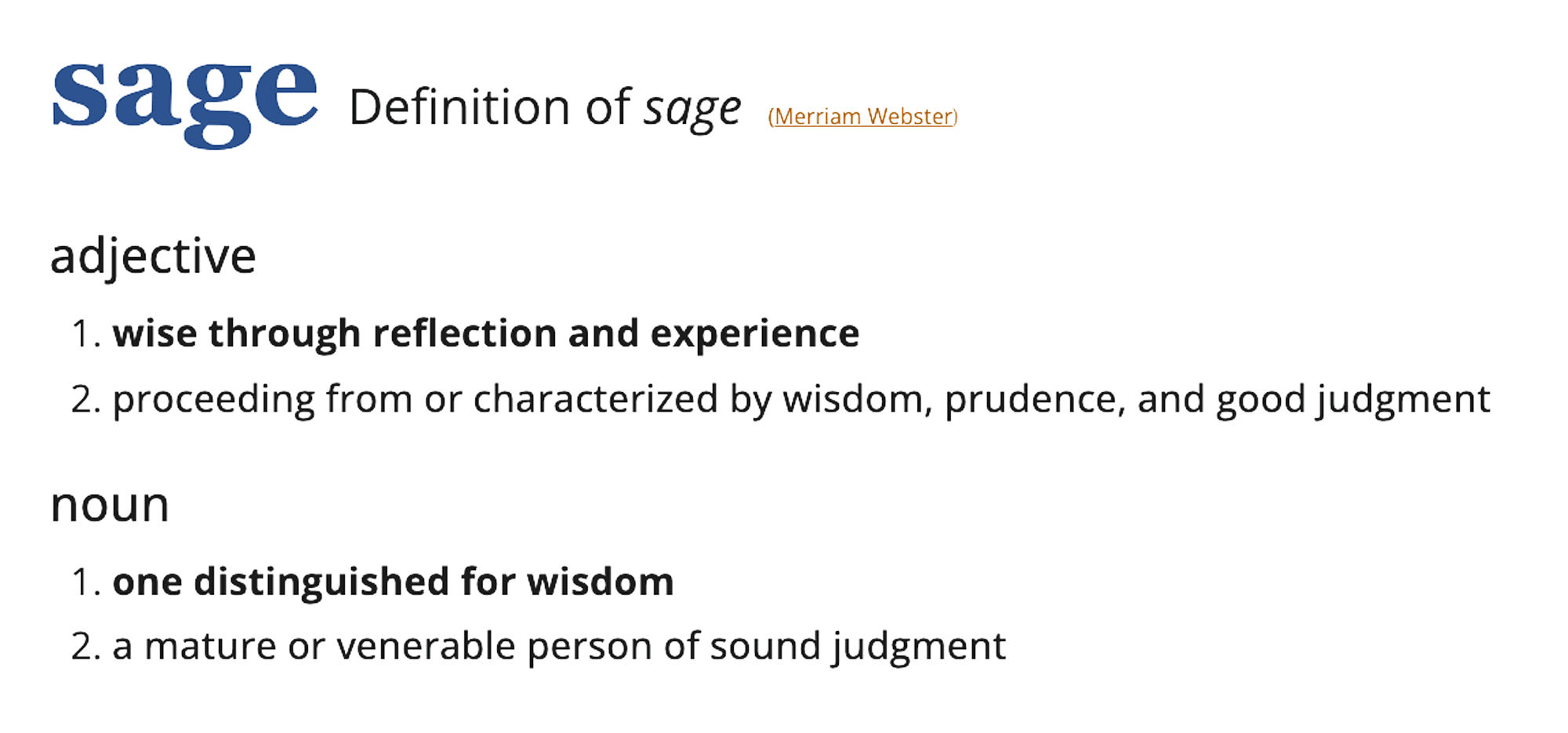 sage Definition of sage (Merriam Webster)

adjective

1. wise through reflection and experience
2. proceeding from or characterized by wisdom, prudence, and good judgment

noun

1. one distinguished for wisdom
2. a mature or venerable person of sound judgment